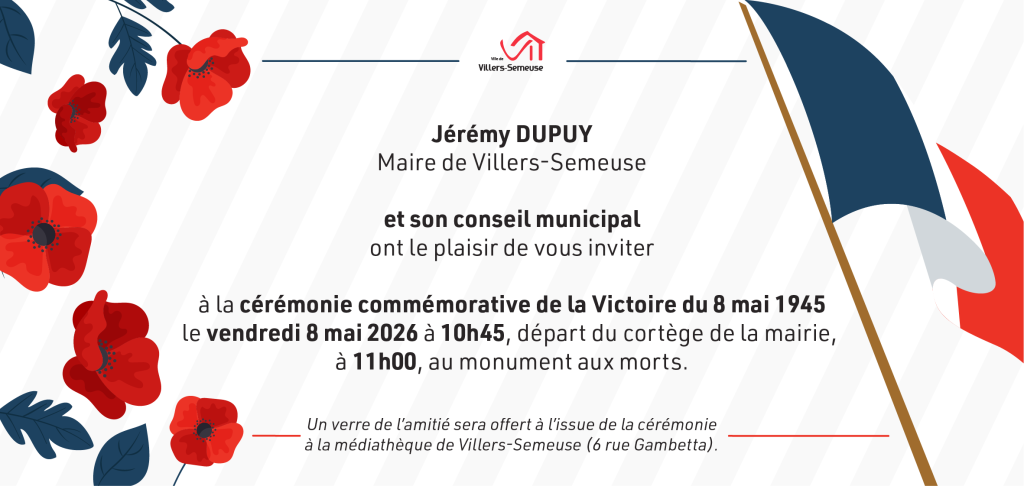 Ville de
Villers-Semeuse

Jérémy DUPUY
Maire de Villers-Semeuse

et son conseil municipal
ont le plaisir de vous inviter

à la cérémonie commémorative de la Victoire du 8 mai 1945 le vendredi 8 mai 2026 à 10h45, départ du cortège de la mairie, à 11h00, au monument aux morts.

Un verre de l'amitié sera offert à l'issue de la cérémonie à la médiathèque de Villers-Semeuse (6 rue Gambetta).